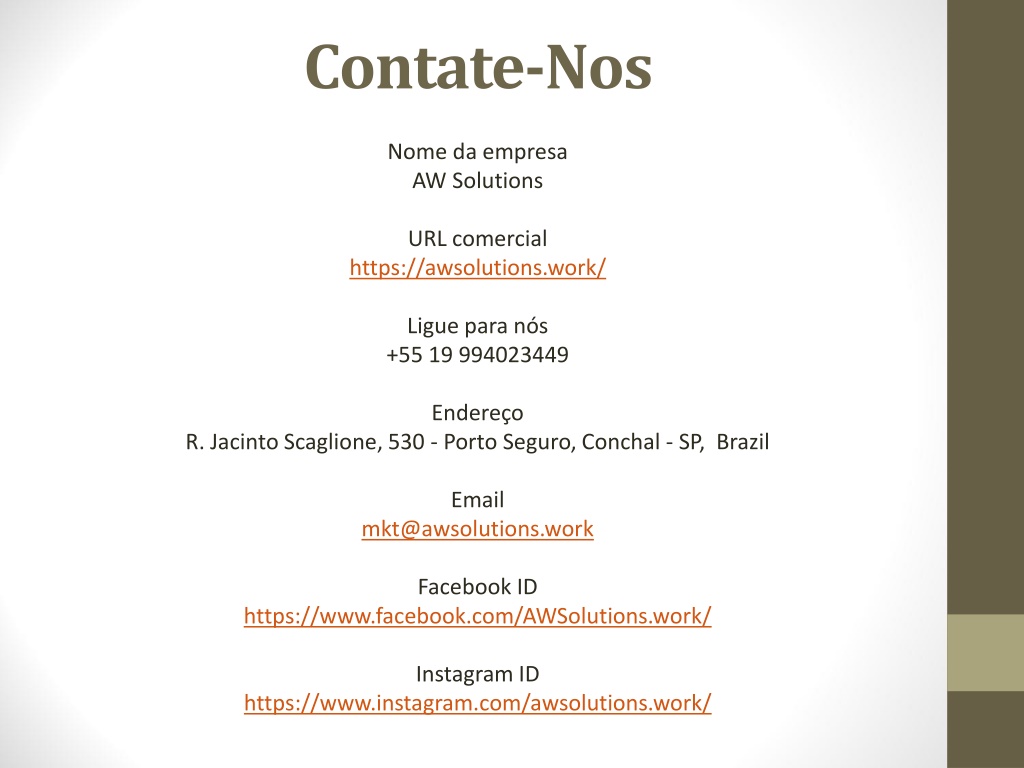 Contate-Nos

Nome da empresa
AW Solutions

URL comercial
https://awsolutions.work/

Ligue para nós
+55 19 994023449

Endereço
R. Jacinto Scaglione, 530 - Porto Seguro, Conchal - SP, Brazil

Email
mkt@awsolutions.work

Facebook ID
https://www.facebook.com/AWSolutions.work/

Instagram ID
https://www.instagram.com/awsolutions.work/